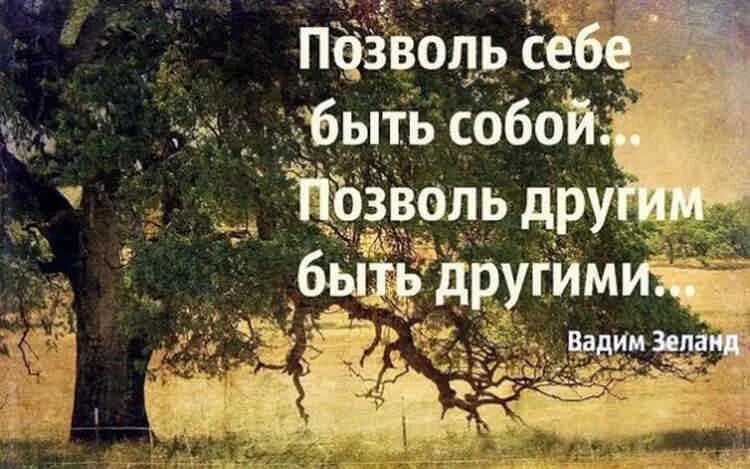 Позволь себе быть собой... Позволь другим быть другими...

Вадим Зеланд